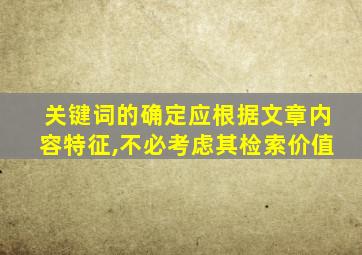 关键词的确定应根据文章内容特征,不必考虑其检索价值